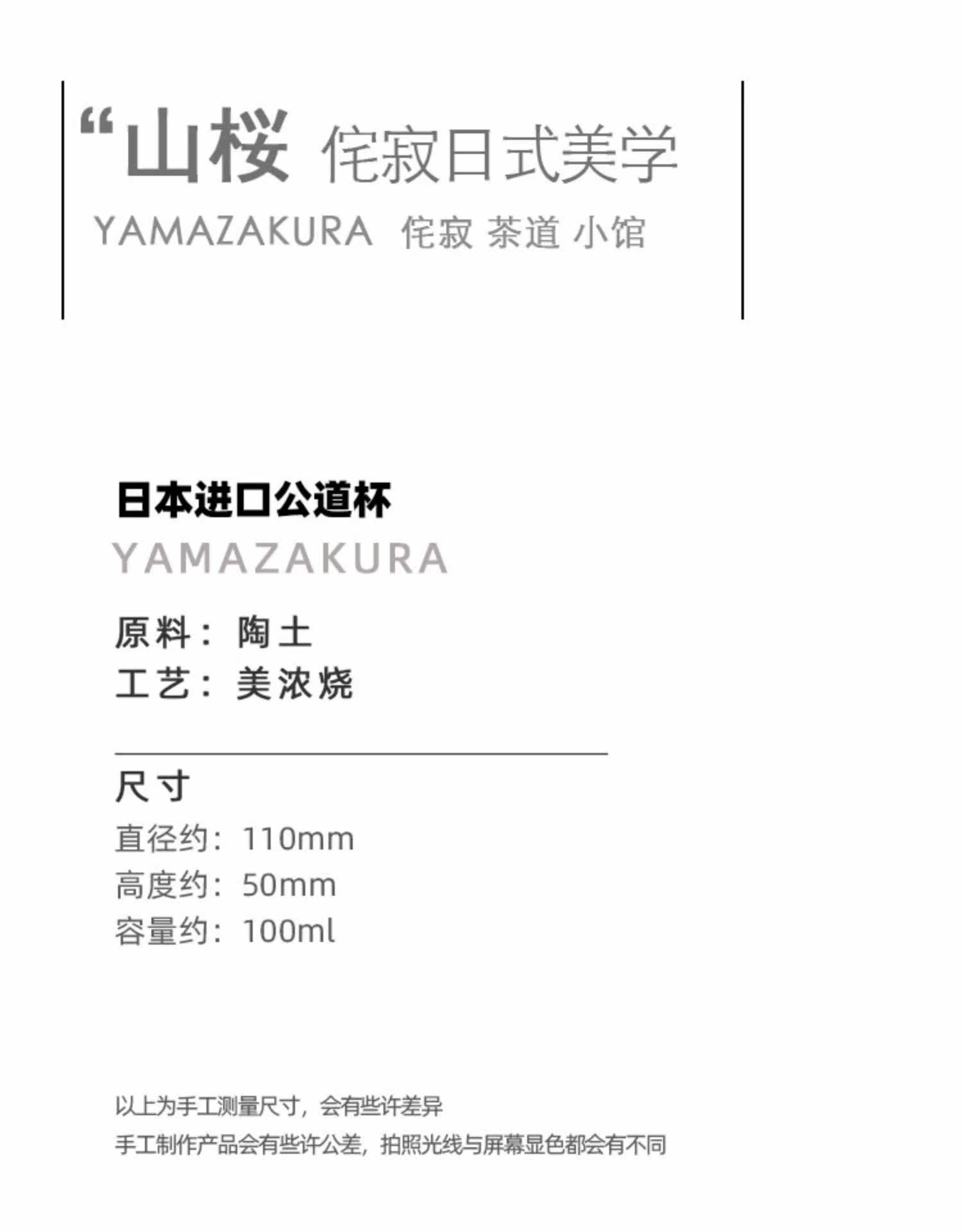 “山桜 侘寂日式美学

YAMAZAKURA 侘寂 茶道 小馆

日本进口公道杯

YAMAZAKURA

原料：陶土
工艺：美浓烧

尺寸

直径约：110mm
高度约：50mm
容量约：100ml

以上为手工测量尺寸，会有些许差异
手工制作产品会有些许公差，拍照光线与屏幕显色都会有不同